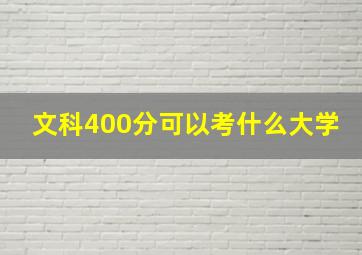 文科400分可以考什么大学